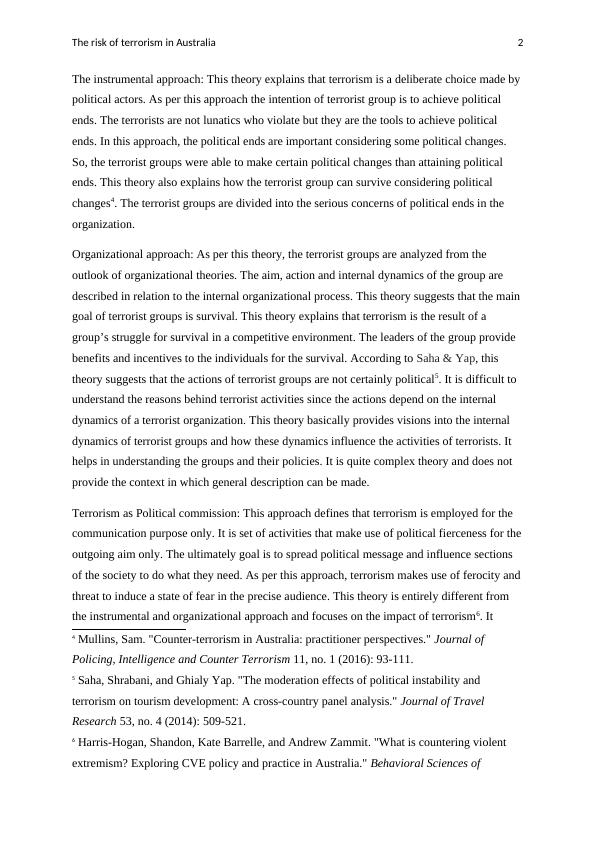 The risk of terrorism in Australia 2

The instrumental approach: This theory explains that terrorism is a deliberate choice made by political actors. As per this approach the intention of terrorist group is to achieve political ends. The terrorists are not lunatics who violate but they are the tools to achieve political ends. In this approach, the political ends are important considering some political changes. So, the terrorist groups were able to make certain political changes than attaining political ends. This theory also explains how the terrorist group can survive considering political changes$^4$. The terrorist groups are divided into the serious concerns of political ends in the organization.

Organizational approach: As per this theory, the terrorist groups are analyzed from the outlook of organizational theories. The aim, action and internal dynamics of the group are described in relation to the internal organizational process. This theory suggests that the main goal of terrorist groups is survival. This theory explains that terrorism is the result of a group's struggle for survival in a competitive environment. The leaders of the group provide benefits and incentives to the individuals for the survival. According to Saha & Yap, this theory suggests that the actions of terrorist groups are not certainly political$^5$. It is difficult to understand the reasons behind terrorist activities since the actions depend on the internal dynamics of a terrorist organization. This theory basically provides visions into the internal dynamics of terrorist groups and how these dynamics influence the activities of terrorists. It helps in understanding the groups and their policies. It is quite complex theory and does not provide the context in which general description can be made.

Terrorism as Political commission: This approach defines that terrorism is employed for the communication purpose only. It is set of activities that make use of political fierceness for the outgoing aim only. The ultimately goal is to spread political message and influence sections of the society to do what they need. As per this approach, terrorism makes use of ferocity and threat to induce a state of fear in the precise audience. This theory is entirely different from the instrumental and organizational approach and focuses on the impact of terrorism$^6$. It

$^4$ Mullins, Sam. "Counter-terrorism in Australia: practitioner perspectives." Journal of Policing, Intelligence and Counter Terrorism 11, no. 1 (2016): 93-111.

$^5$ Saha, Shrabani, and Ghialy Yap. "The moderation effects of political instability and terrorism on tourism development: A cross-country panel analysis." Journal of Travel Research 53, no. 4 (2014): 509-521.

$^6$ Harris-Hogan, Shandon, Kate Barrelle, and Andrew Zammit. "What is countering violent extremism? Exploring CVE policy and practice in Australia." Behavioral Sciences of